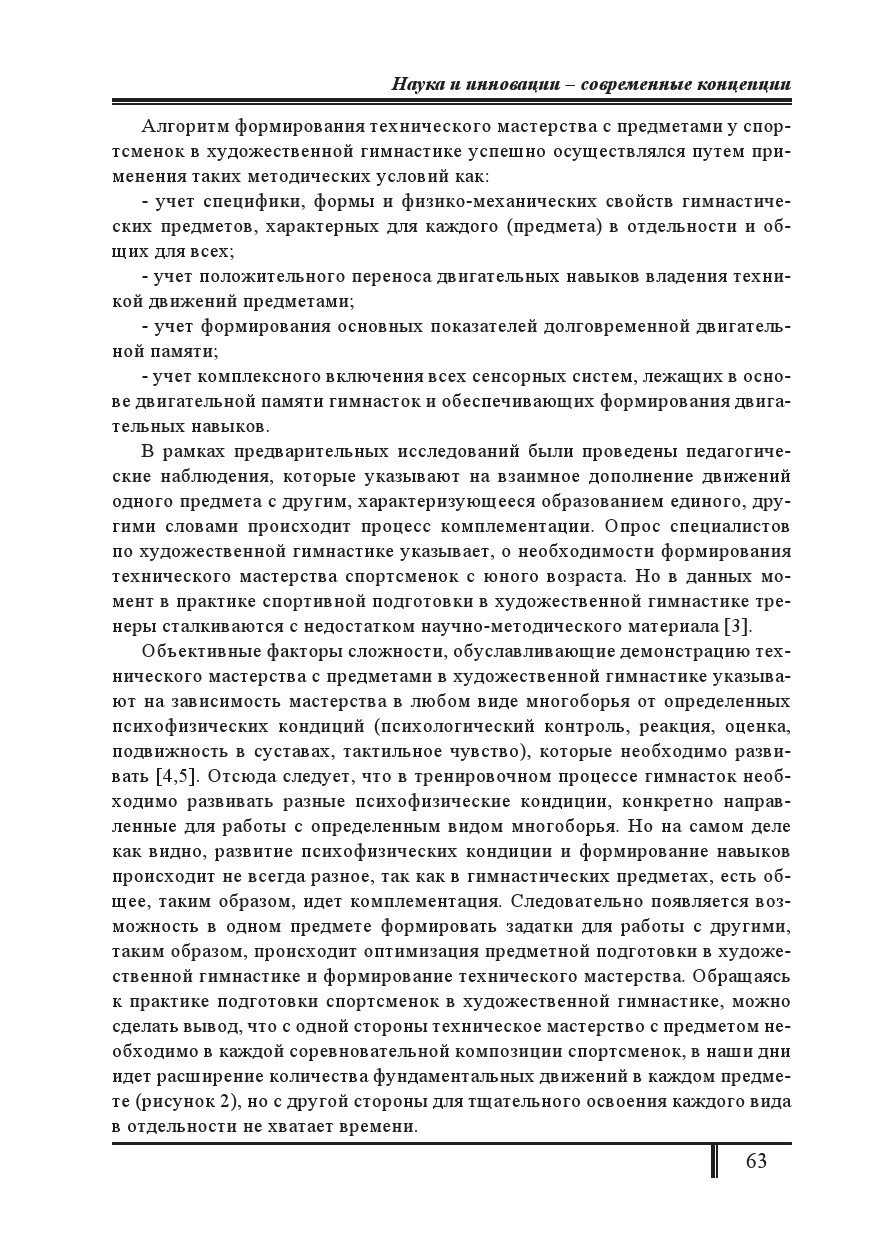 Наука и инновации – современные концепции

Алгоритм формирования технического мастерства с предметами у спортсменок в художественной гимнастике успешно осуществлялся путем применения таких методических условий как:

- учет специфики, формы и физико-механических свойств гимнастических предметов, характерных для каждого (предмета) в отдельности и общих для всех;

- учет положительного переноса двигательных навыков владения техникой движений предметами;

- учет формирования основных показателей долговременной двигательной памяти;

- учет комплексного включения всех сенсорных систем, лежащих в основе двигательной памяти гимнасток и обеспечивающих формирования двигательных навыков.

В рамках предварительных исследований были проведены педагогические наблюдения, которые указывают на взаимное дополнение движений одного предмета с другим, характеризующееся образованием единого, другими словами происходит процесс комплементации. Опрос специалистов по художественной гимнастике указывает, о необходимости формирования технического мастерства спортсменок с юного возраста. Но в данных момент в практике спортивной подготовки в художественной гимнастике тренеры сталкиваются с недостатком научно-методического материала [3].

Объективные факторы сложности, обуславливающие демонстрацию технического мастерства с предметами в художественной гимнастике указывают на зависимость мастерства в любом виде многоборья от определенных психофизических кондиций (психологический контроль, реакция, оценка, подвижность в суставах, тактильное чувство), которые необходимо развивать [4,5]. Отсюда следует, что в тренировочном процессе гимнасток необходимо развивать разные психофизические кондиции, конкретно направленные для работы с определенным видом многоборья. Но на самом деле как видно, развитие психофизических кондиции и формирование навыков происходит не всегда разное, так как в гимнастических предметах, есть общее, таким образом, идет комплементация. Следовательно появляется возможность в одном предмете формировать задатки для работы с другими, таким образом, происходит оптимизация предметной подготовки в художественной гимнастике и формирование технического мастерства. Обращаясь к практике подготовки спортсменок в художественной гимнастике, можно сделать вывод, что с одной стороны техническое мастерство с предметом необходимо в каждой соревновательной композиции спортсменок, в наши дни идет расширение количества фундаментальных движений в каждом предмете (рисунок 2), но с другой стороны для тщательного освоения каждого вида в отдельности не хватает времени.

63